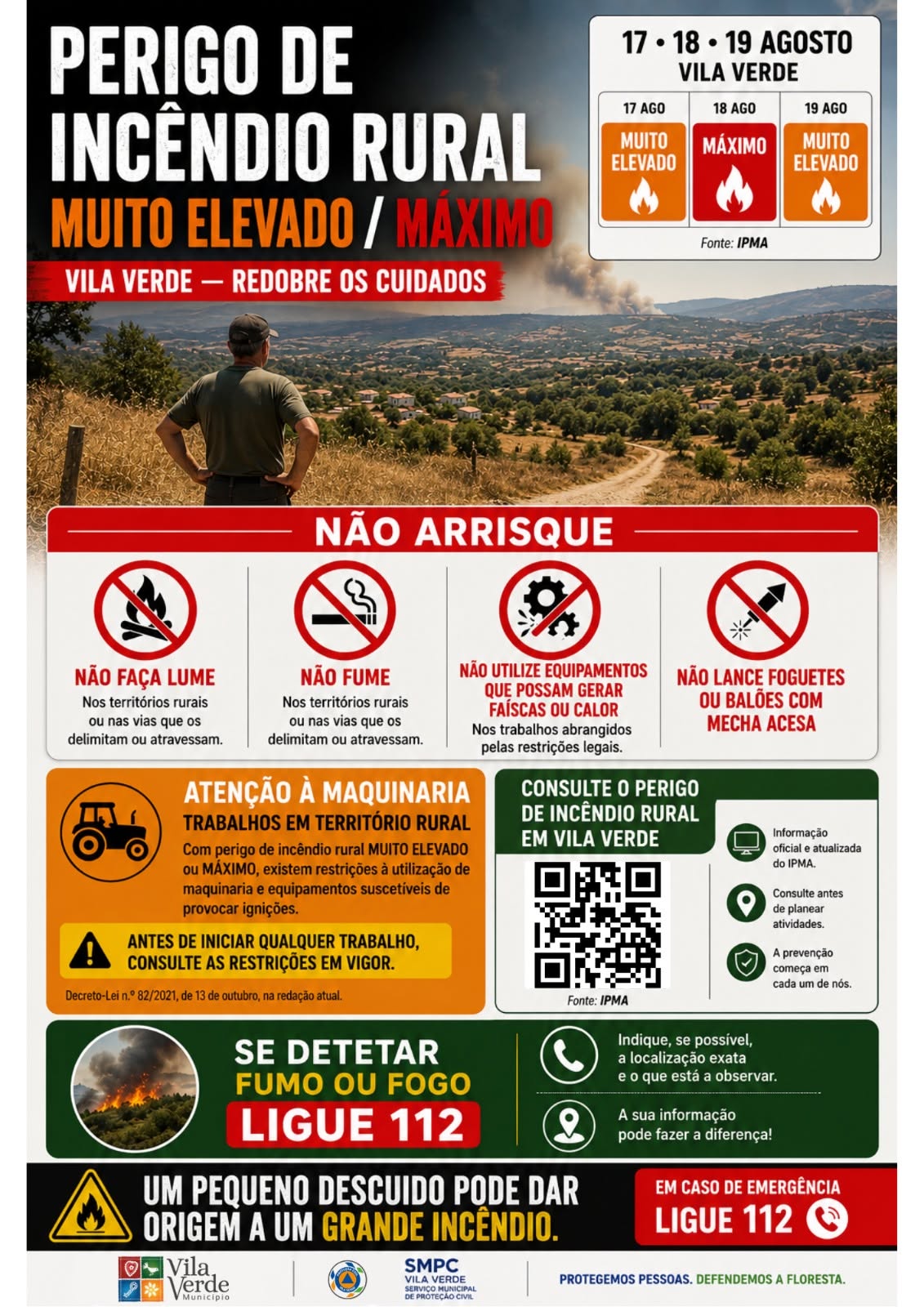 PERIGO DE INCÊNDIO RURAL
MUITO ELEVADO / MÁXIMO
VILA VERDE — REDOBRE OS CUIDADOS

17 • 18 • 19 AGOSTO
VILA VERDE

| 17 AGO | 18 AGO | 19 AGO |
|---|---|---|
| MUITO ELEVADO | MÁXIMO | MUITO ELEVADO |

Fonte: IPMA

NÃO ARRISQUE

NÃO FAÇA LUME
Nos territórios rurais ou nas vias que os delimitam ou atravessam.

NÃO FUME
Nos territórios rurais ou nas vias que os delimitam ou atravessam.

NÃO UTILIZE EQUIPAMENTOS QUE POSSAM GERAR FAÍSCAS OU CALOR
Nos trabalhos abrangidos pelas restrições legais.

NÃO LANCE FOGUETES OU BALÕES COM MECHA ACESA

ATENÇÃO À MAQUINARIA
TRABALHOS EM TERRITÓRIO RURAL
Com perigo de incêndio rural MUITO ELEVADO ou MÁXIMO, existem restrições à utilização de maquinaria e equipamentos suscetíveis de provocar ignições.

ANTES DE INICIAR QUALQUER TRABALHO, CONSULTE AS RESTRIÇÕES EM VIGOR.

Decreto-Lei n.º 82/2021, de 13 de outubro, na redação atual.

CONSULTE O PERIGO DE INCÊNDIO RURAL EM VILA VERDE

Fonte: IPMA

Informação oficial e atualizada do IPMA.

Consulte antes de planear atividades.

A prevenção começa em cada um de nós.

SE DETETAR
FUMO OU FOGO
LIGUE 112

Indique, se possível, a localização exata e o que está a observar.

A sua informação pode fazer a diferença!

UM PEQUENO DESCUIDO PODE DAR ORIGEM A UM GRANDE INCÊNDIO.

EM CASO DE EMERGÊNCIA
LIGUE 112

Vila Verde
Município

SMPC
VILA VERDE
SERVIÇO MUNICIPAL DE PROTEÇÃO CIVIL

PROTEGEMOS PESSOAS. DEFENDEMOS A FLORESTA.